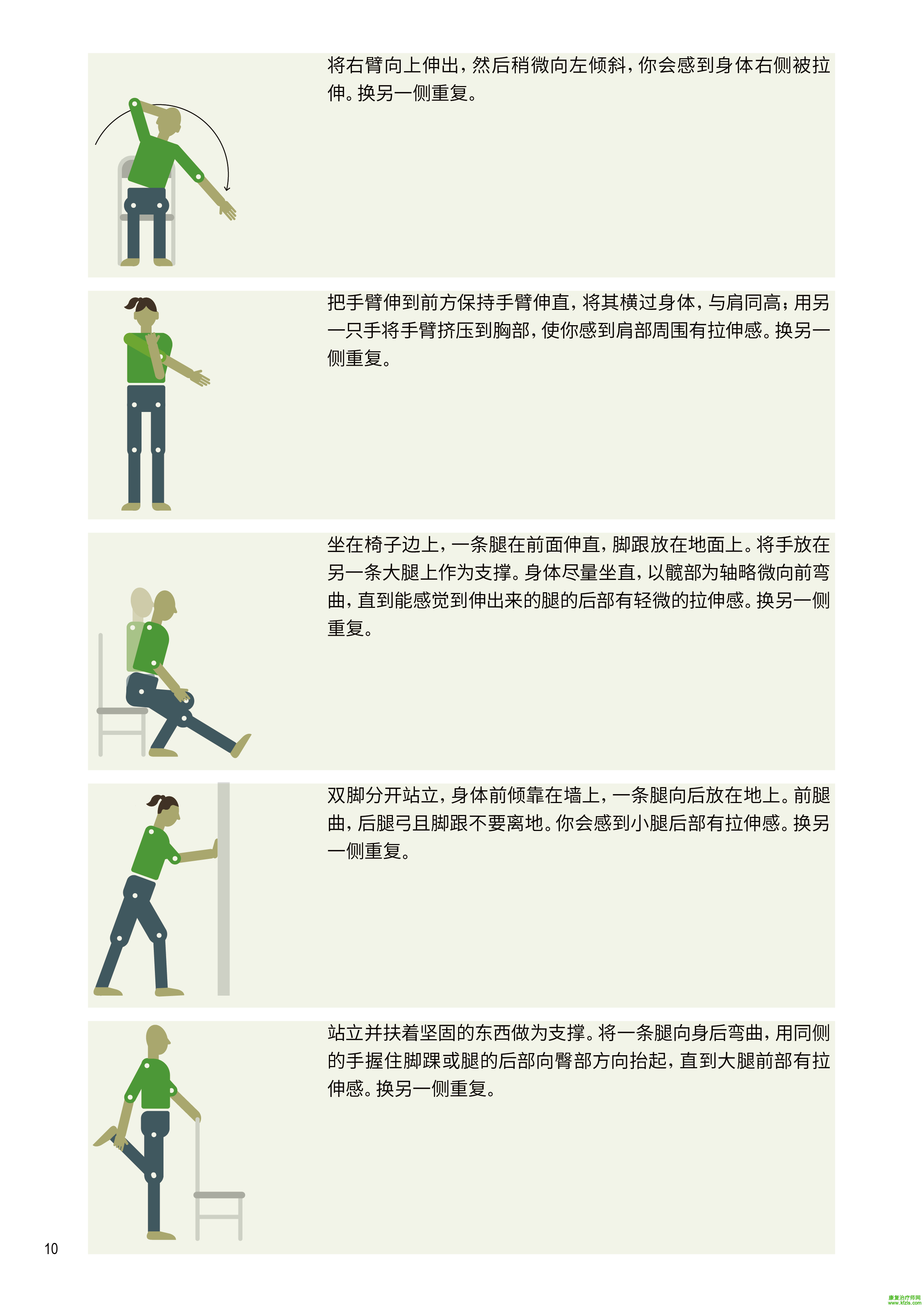 将右臂向上伸出，然后稍微向左倾斜，你会感到身体右侧被拉伸。换另一侧重复。

把手臂伸到前方保持手臂伸直，将其横过身体，与肩同高；用另一只手将手臂挤压到胸部，使你感到肩部周围有拉伸感。换另一侧重复。

坐在椅子边上，一条腿在前面伸直，脚跟放在地面上。将手放在另一条大腿上作为支撑。身体尽量坐直，以髋部为轴略微向前弯曲，直到能感觉到伸出来的腿的后部有轻微的拉伸感。换另一侧重复。

双脚分开站立，身体前倾靠在墙上，一条腿向后放在地上。前腿曲，后腿弓且脚跟不要离地。你会感到小腿后部有拉伸感。换另一侧重复。

站立并扶着坚固的东西做为支撑。将一条腿向身后弯曲，用同侧的手握住脚踝或腿的后部向臀部方向抬起，直到大腿前部有拉伸感。换另一侧重复。

10

康复治疗师网
www.kfzls.com